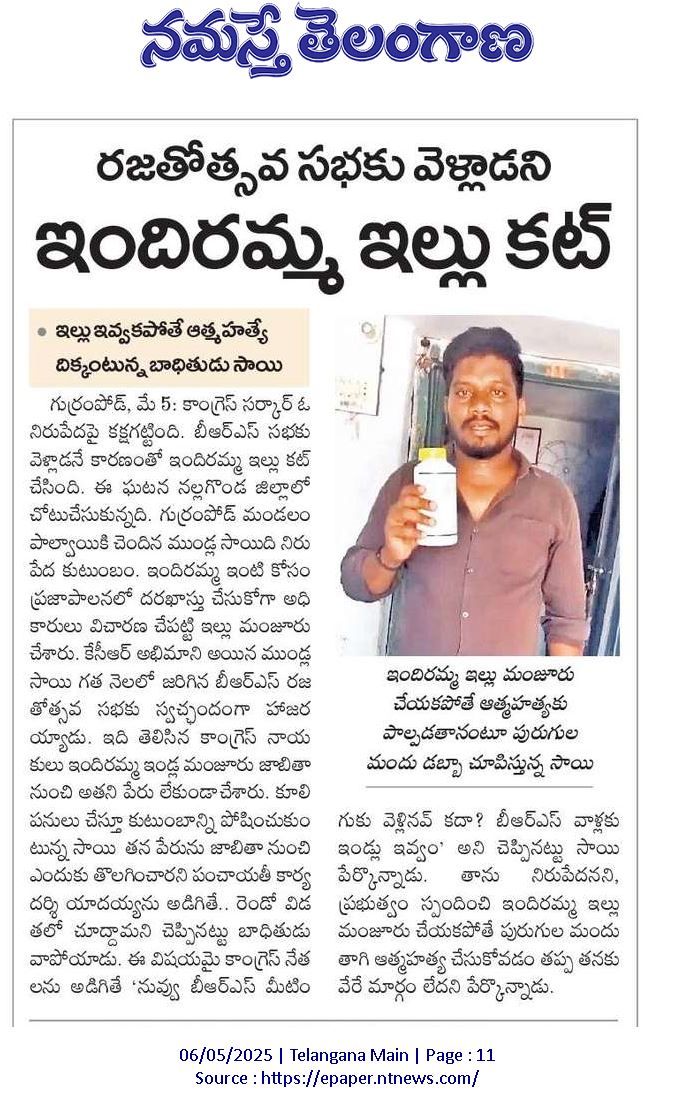 నమస్తే తెలంగాణ

రజతోత్సవ సభకు వెళ్లాడని

ఇందిరమ్మ ఇల్లు కట్

• ఇల్లు ఇవ్వకపోతే ఆత్మహత్యే దిక్కంటున్న బాధితుడు సాయి

గుర్రంపోడ్, మే 5: కాంగ్రెస్ సర్కార్ ఓ నిరుపేదపై కక్షగట్టింది. బీఆర్ఎస్ సభకు వెళ్లాడనే కారణంతో ఇందిరమ్మ ఇల్లు కట్ చేసింది. ఈ ఘటన నల్లగొండ జిల్లాలో చోటుచేసుకున్నది. గుర్రంపోడ్ మండలం పాల్వాయికి చెందిన ముండ్ల సాయిది నిరుపేద కుటుంబం. ఇందిరమ్మ ఇంటి కోసం ప్రజాపాలనలో దరఖాస్తు చేసుకోగా అధికారులు విచారణ చేపట్టి ఇల్లు మంజూరు చేశారు. కేసీఆర్ అభిమాని అయిన ముండ్ల సాయి గత నెలలో జరిగిన బీఆర్ఎస్ రజతోత్సవ సభకు స్వచ్ఛందంగా హాజరయ్యాడు. ఇది తెలిసిన కాంగ్రెస్ నాయకులు ఇందిరమ్మ ఇండ్ల మంజూరు జాబితా నుంచి అతని పేరు లేకుండా చేశారు. కూలి పనులు చేస్తూ కుటుంబాన్ని పోషించుకుంటున్న సాయి తన పేరును జాబితా నుంచి ఎందుకు తొలగించారని పంచాయతీ కార్యదర్శి యాదయ్యను అడిగితే.. రెండో విడతలో చూద్దామని చెప్పినట్టు బాధితుడు వాపోయాడు. ఈ విషయమై కాంగ్రెస్ నేతలను అడిగితే 'నువ్వు బీఆర్ఎస్ మీటింగుకు వెళ్లినవ్ కదా? బీఆర్ఎస్ వాళ్లకు ఇండ్లు ఇవ్వం' అని చెప్పినట్టు సాయి పేర్కొన్నాడు. తాను నిరుపేదనని, ప్రభుత్వం స్పందించి ఇందిరమ్మ ఇల్లు మంజూరు చేయకపోతే పురుగుల మందు తాగి ఆత్మహత్య చేసుకోవడం తప్ప తనకు వేరే మార్గం లేదని పేర్కొన్నాడు.

ఇందిరమ్మ ఇల్లు మంజూరు చేయకపోతే ఆత్మహత్యకు పాల్పడతానంటూ పురుగుల మందు డబ్బా చూపిస్తున్న సాయి

06/05/2025 | Telangana Main | Page : 11
Source : https://epaper.ntnews.com/